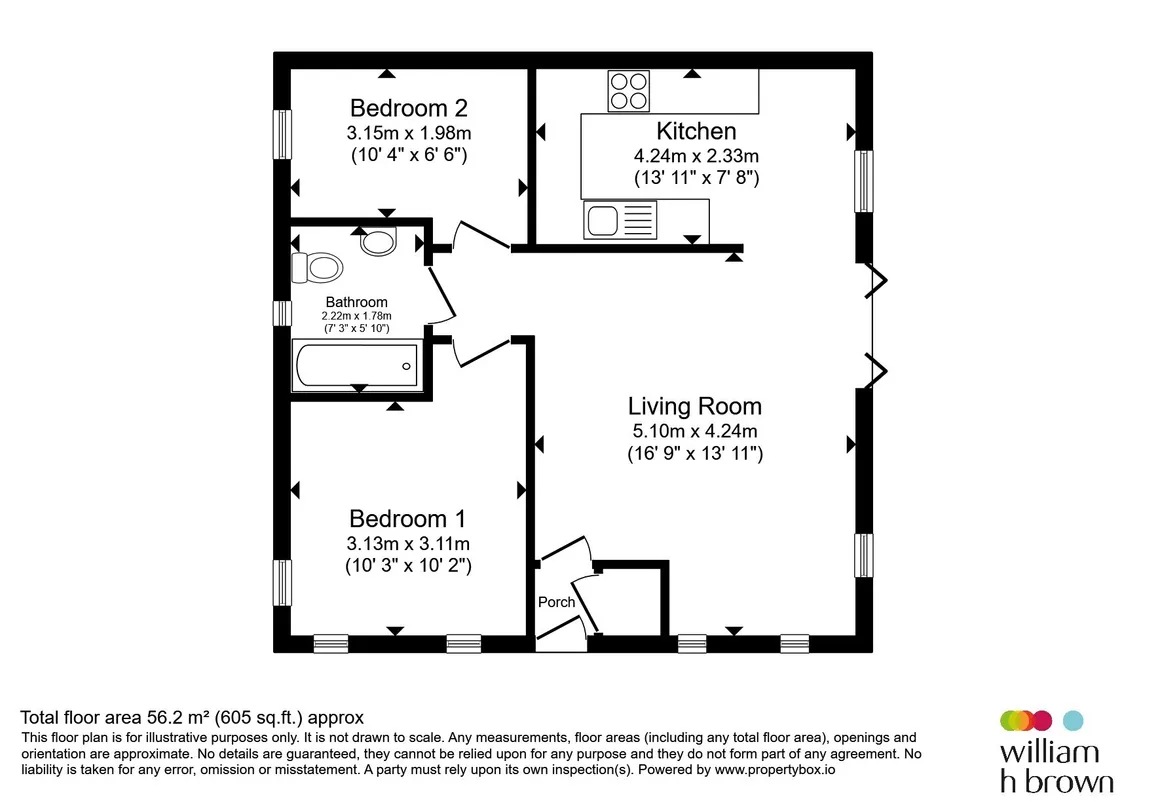 Bedroom 2
3.15m x 1.98m
(10' 4" x 6' 6")

Kitchen
4.24m x 2.33m
(13' 11" x 7' 8")

Bathroom
2.22m x 1.78m
(7' 3" x 5' 10")

Living Room
5.10m x 4.24m
(16' 9" x 13' 11")

Bedroom 1
3.13m x 3.11m
(10' 3" x 10' 2")

Porch

Total floor area 56.2 m² (605 sq.ft.) approx
This floor plan is for illustrative purposes only. It is not drawn to scale. Any measurements, floor areas (including any total floor area), openings and orientation are approximate. No details are guaranteed, they cannot be relied upon for any purpose and they do not form part of any agreement. No liability is taken for any error, omission or misstatement. A party must rely upon its own inspection(s). Powered by www.propertybox.io

william
h brown